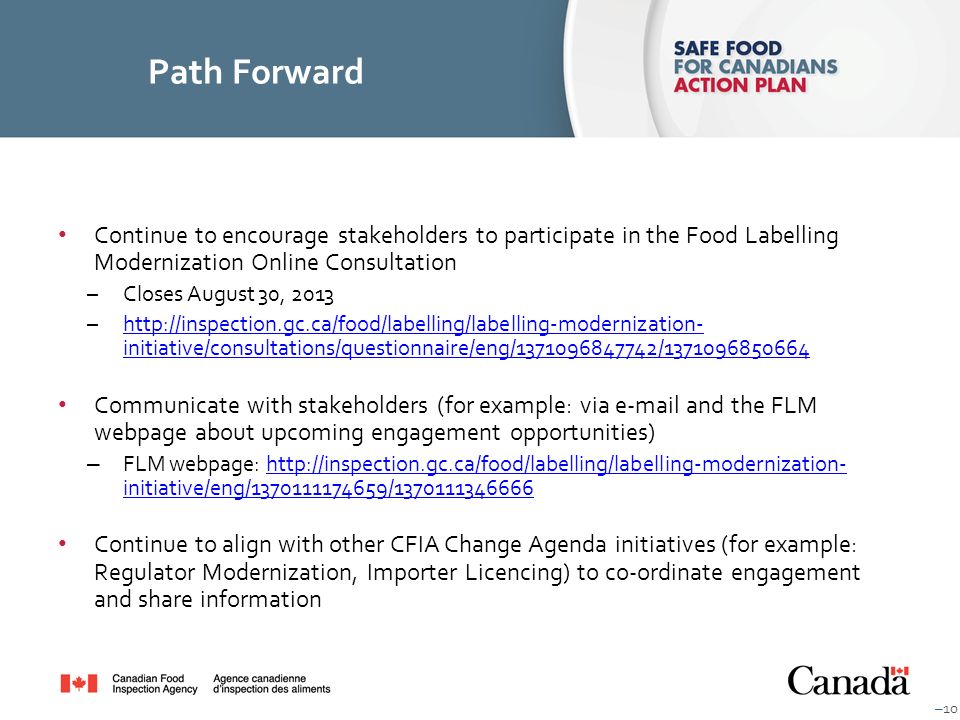 Path Forward

SAFE FOOD
FOR CANADIANS
ACTION PLAN

• Continue to encourage stakeholders to participate in the Food Labelling Modernization Online Consultation

– Closes August 30, 2013

– http://inspection.gc.ca/food/labelling/labelling-modernization-initiative/consultations/questionnaire/eng/1371096847742/1371096850664

• Communicate with stakeholders (for example: via e-mail and the FLM webpage about upcoming engagement opportunities)

– FLM webpage: http://inspection.gc.ca/food/labelling/labelling-modernization-initiative/eng/1370111174659/1370111346666

• Continue to align with other CFIA Change Agenda initiatives (for example: Regulator Modernization, Importer Licencing) to co-ordinate engagement and share information

Canadian Food Inspection Agency
Agence canadienne d'inspection des aliments

Canada

–10